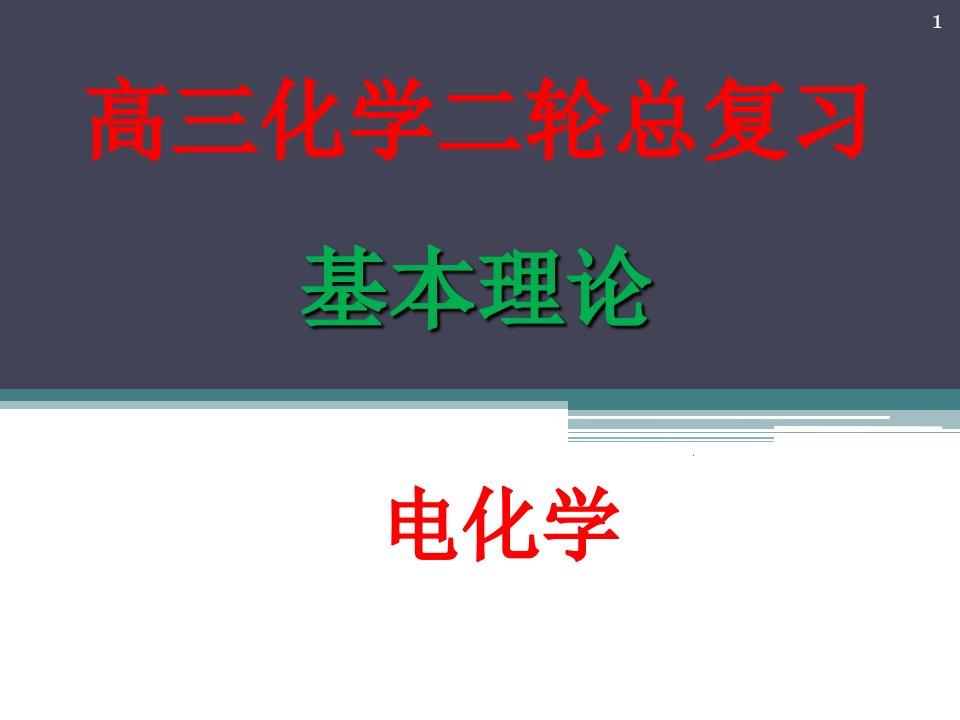 1

高三化学二轮总复习

基本理论

电化学